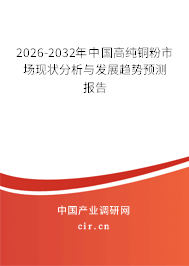 2026-2032年中国高纯铜粉市场现状分析与发展趋势预测报告

中国产业调研网

cir.cn